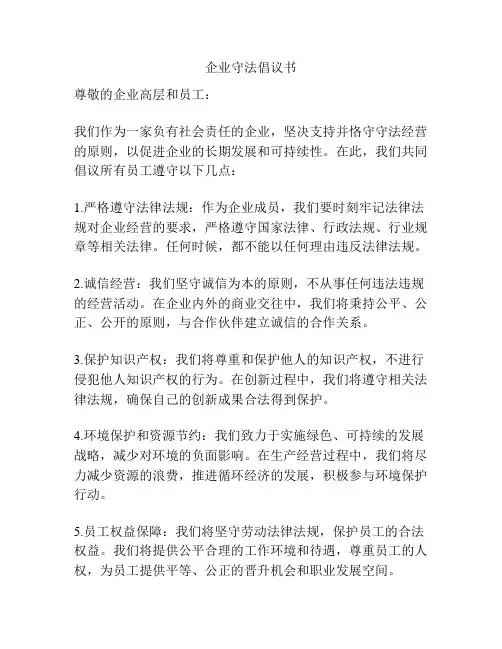 企业守法倡议书

尊敬的企业高层和员工：

我们作为一家负有社会责任的企业，坚决支持并恪守守法经营的原则，以促进企业的长期发展和可持续性。在此，我们共同倡议所有员工遵守以下几点：

1.严格遵守法律法规：作为企业成员，我们要时刻牢记法律法规对企业经营的要求，严格遵守国家法律、行政法规、行业规章等相关法律。任何时候，都不能以任何理由违反法律法规。

2.诚信经营：我们坚守诚信为本的原则，不从事任何违法违规的经营活动。在企业内外的商业交往中，我们将秉持公平、公正、公开的原则，与合作伙伴建立诚信的合作关系。

3.保护知识产权：我们将尊重和保护他人的知识产权，不进行侵犯他人知识产权的行为。在创新过程中，我们将遵守相关法律法规，确保自己的创新成果合法得到保护。

4.环境保护和资源节约：我们致力于实施绿色、可持续的发展战略，减少对环境的负面影响。在生产经营过程中，我们将尽力减少资源的浪费，推进循环经济的发展，积极参与环境保护行动。

5.员工权益保障：我们将坚守劳动法律法规，保护员工的合法权益。我们将提供公平合理的工作环境和待遇，尊重员工的人权，为员工提供平等、公正的晋升机会和职业发展空间。